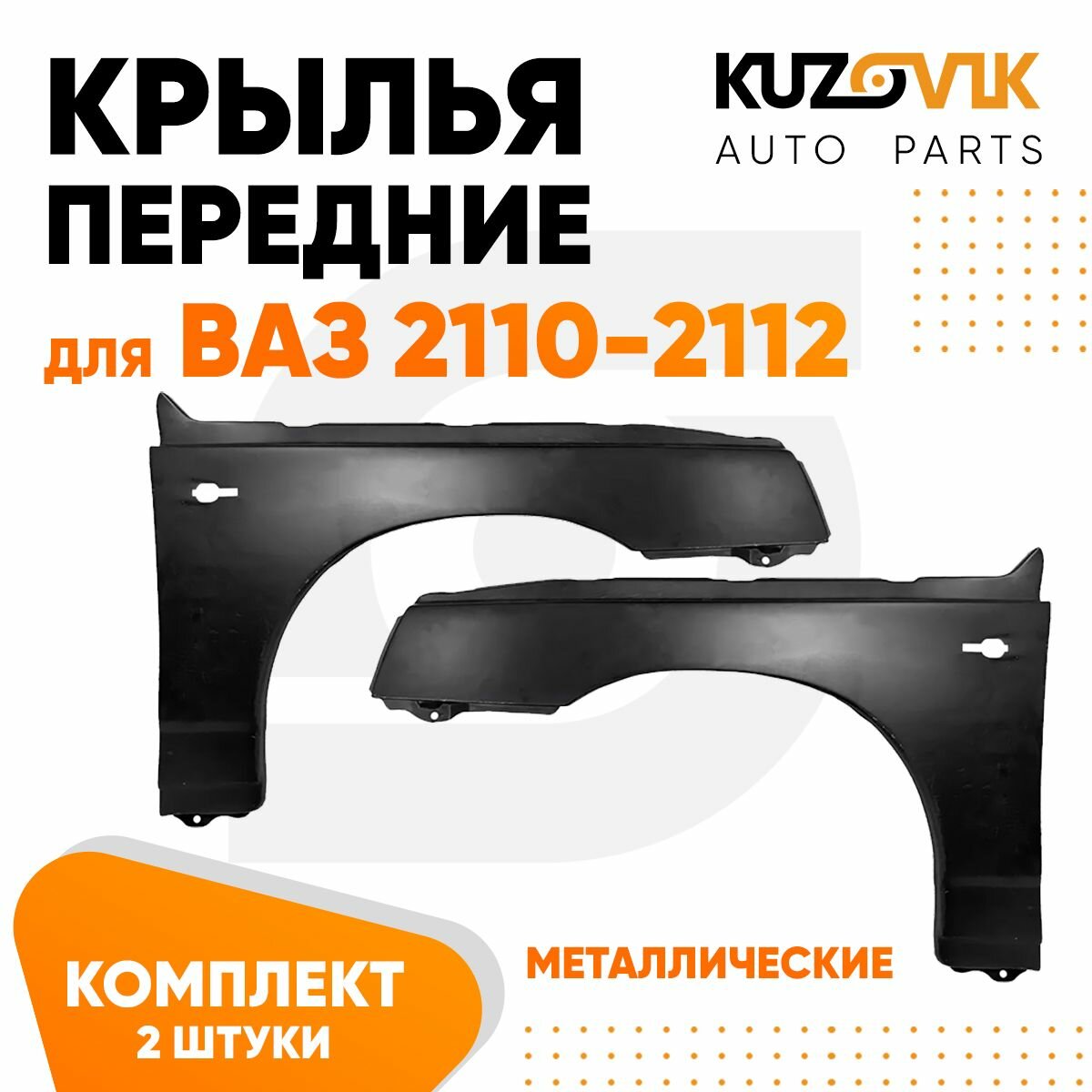 КРЫЛЬЯ ПЕРЕДНИЕ

для ВАЗ 2110-2112

KUZOVIK
AUTO PARTS

МЕТАЛЛИЧЕСКИЕ

КОМПЛЕКТ
2 ШТУКИ